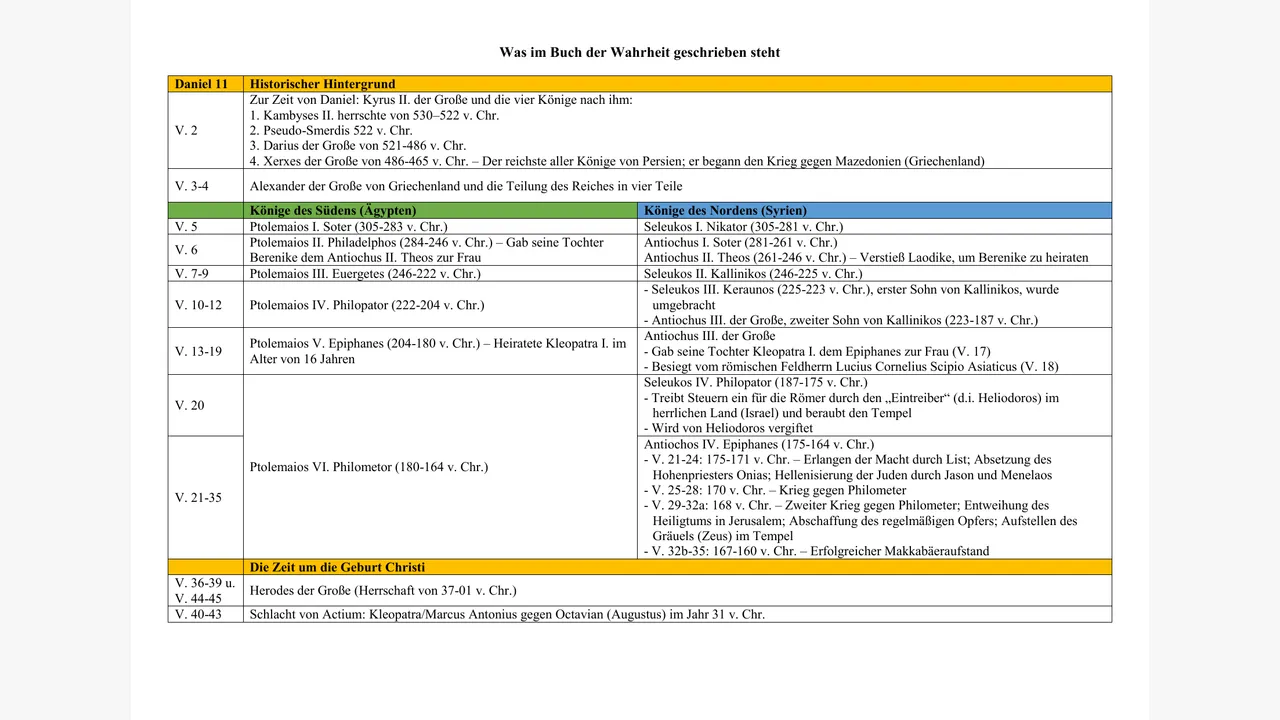 Was im Buch der Wahrheit geschrieben steht

| Daniel 11 | Historischer Hintergrund | |
|---|---|---|
| V. 2 | Zur Zeit von Daniel: Kyrus II. der Große und die vier Könige nach ihm: 1. Kambyses II. herrschte von 530–522 v. Chr. 2. Pseudo-Smerdis 522 v. Chr. 3. Darius der Große von 521-486 v. Chr. 4. Xerxes der Große von 486-465 v. Chr. – Der reichste aller Könige von Persien; er begann den Krieg gegen Mazedonien (Griechenland) | |
| V. 3-4 | Alexander der Große von Griechenland und die Teilung des Reiches in vier Teile | |
| | Könige des Südens (Ägypten) | Könige des Nordens (Syrien) |
| V. 5 | Ptolemaios I. Soter (305-283 v. Chr.) | Seleukos I. Nikator (305-281 v. Chr.) |
| V. 6 | Ptolemaios II. Philadelphos (284-246 v. Chr.) – Gab seine Tochter Berenike dem Antiochus II. Theos zur Frau | Antiochus I. Soter (281-261 v. Chr.) Antiochus II. Theos (261-246 v. Chr.) – Verstieß Laodike, um Berenike zu heiraten |
| V. 7-9 | Ptolemaios III. Euergetes (246-222 v. Chr.) | Seleukos II. Kallinikos (246-225 v. Chr.) |
| V. 10-12 | Ptolemaios IV. Philopator (222-204 v. Chr.) | - Seleukos III. Keraunos (225-223 v. Chr.), erster Sohn von Kallinikos, wurde umgebracht - Antiochus III. der Große, zweiter Sohn von Kallinikos (223-187 v. Chr.) |
| V. 13-19 | Ptolemaios V. Epiphanes (204-180 v. Chr.) – Heiratete Kleopatra I. im Alter von 16 Jahren | Antiochus III. der Große - Gab seine Tochter Kleopatra I. dem Epiphanes zur Frau (V. 17) - Besiegt vom römischen Feldherrn Lucius Cornelius Scipio Asiaticus (V. 18) |
| V. 20 | Ptolemaios VI. Philometor (180-164 v. Chr.) | Seleukos IV. Philopator (187-175 v. Chr.) - Treibt Steuern ein für die Römer durch den „Eintreiber“ (d.i. Heliodoros) im herrlichen Land (Israel) und beraubt den Tempel - Wird von Heliodoros vergiftet |
| V. 21-35 | | Antiochos IV. Epiphanes (175-164 v. Chr.) - V. 21-24: 175-171 v. Chr. – Erlangen der Macht durch List; Absetzung des Hohenpriesters Onias; Hellenisierung der Juden durch Jason und Menelaos - V. 25-28: 170 v. Chr. – Krieg gegen Philometer - V. 29-32a: 168 v. Chr. – Zweiter Krieg gegen Philometer; Entweihung des Heiligtums in Jerusalem; Abschaffung des regelmäßigen Opfers; Aufstellen des Gräuels (Zeus) im Tempel - V. 32b-35: 167-160 v. Chr. – Erfolgreicher Makkabäeraufstand |
| | Die Zeit um die Geburt Christi | |
| V. 36-39 u. V. 44-45 | Herodes der Große (Herrschaft von 37-01 v. Chr.) | |
| V. 40-43 | Schlacht von Actium: Kleopatra/Marcus Antonius gegen Octavian (Augustus) im Jahr 31 v. Chr. | |